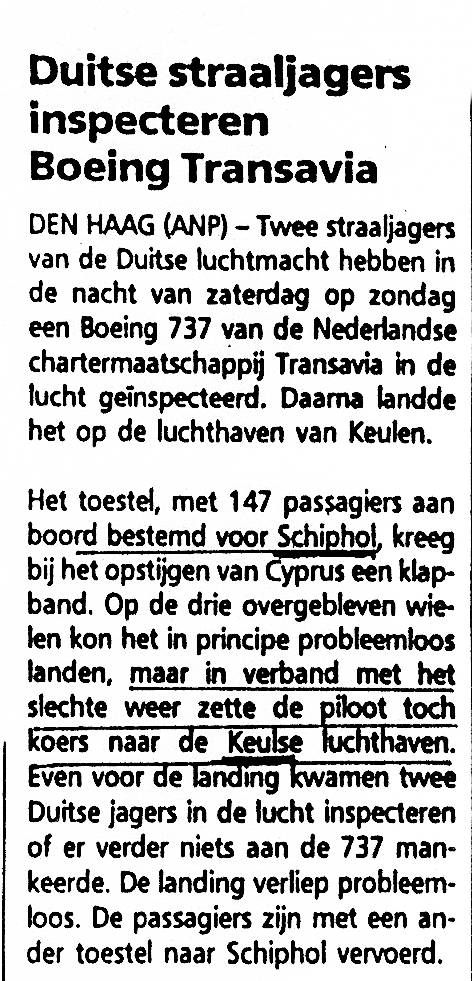 Duitse straaljagers inspecteren Boeing Transavia

DEN HAAG (ANP) – Twee straaljagers van de Duitse luchtmacht hebben in de nacht van zaterdag op zondag een Boeing 737 van de Nederlandse chartermaatschappij Transavia in de lucht geïnspecteerd. Daarna landde het op de luchthaven van Keulen.

Het toestel, met 147 passagiers aan boord bestemd voor Schiphol, kreeg bij het opstijgen van Cyprus een klapband. Op de drie overgebleven wielen kon het in principe probleemloos landen, maar in verband met het slechte weer zette de piloot toch koers naar de Keulse luchthaven. Even voor de landing kwamen twee Duitse jagers in de lucht inspecteren of er verder niets aan de 737 mankeerde. De landing verliep probleemloos. De passagiers zijn met een ander toestel naar Schiphol vervoerd.